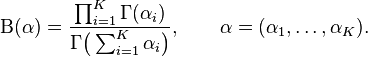 $\mathrm{B}(\alpha) = \frac{\prod_{i=1}^{K} \Gamma(\alpha_i)}{\Gamma\left(\sum_{i=1}^{K} \alpha_i\right)}, \qquad \alpha = (\alpha_1, \ldots, \alpha_K).$